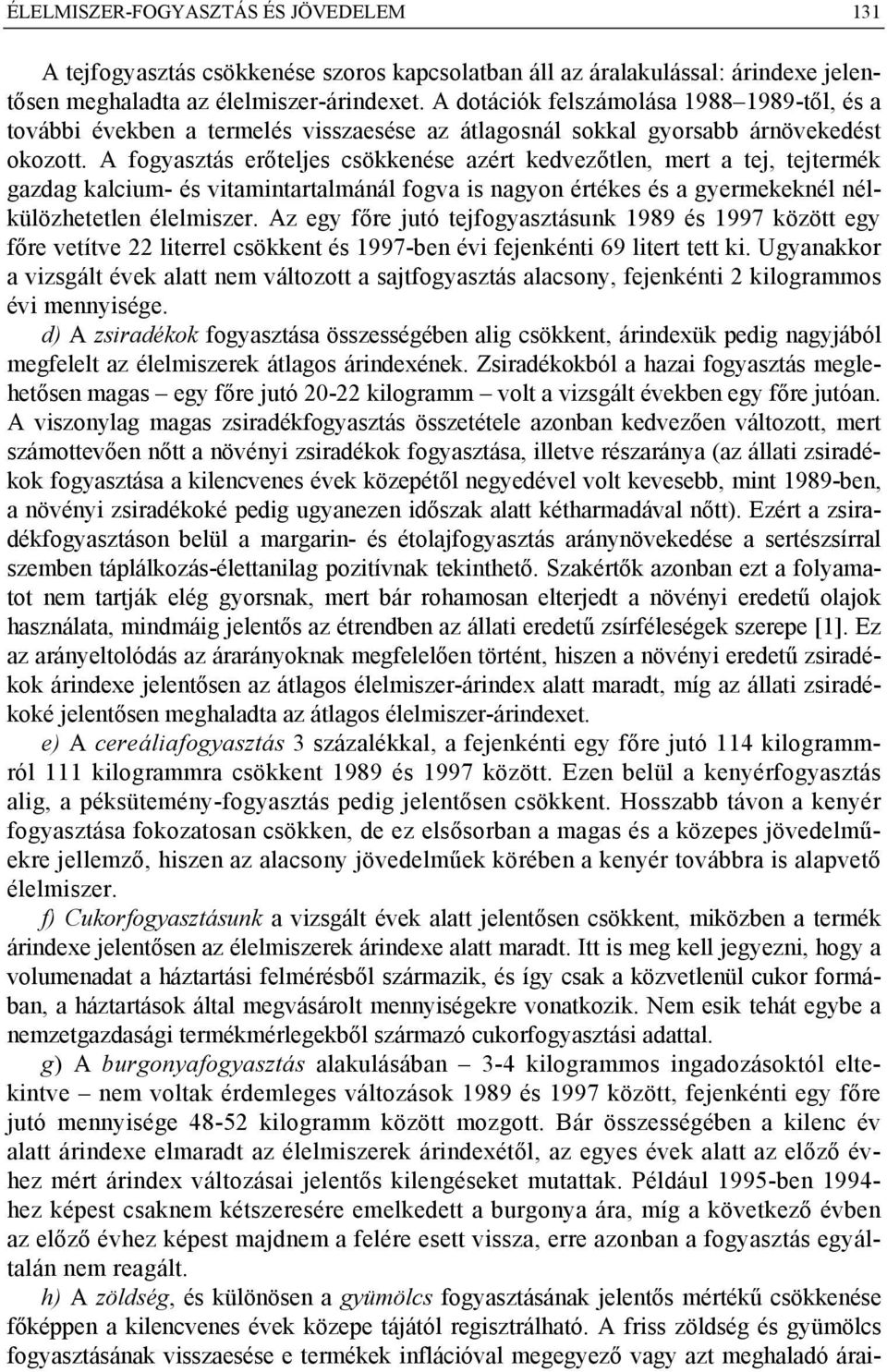 ÉLELMISZER-FOGYASZTÁS ÉS JÖVEDELEM 131

A tejfogyasztás csökkenése szoros kapcsolatban áll az áralakulással: árindexe jelentősen meghaladta az élelmiszer-árindexet. A dotációk felszámolása 1988–1989-től, és a további években a termelés visszaesése az átlagosnál sokkal gyorsabb árnövekedést okozott. A fogyasztás erőteljes csökkenése azért kedvezőtlen, mert a tej, tejtermék gazdag kalcium- és vitamintartalmánál fogva is nagyon értékes és a gyermekeknél nélkülözhetetlen élelmiszer. Az egy főre jutó tejfogyasztásunk 1989 és 1997 között egy főre vetítve 22 literrel csökkent és 1997-ben évi fejenkénti 69 litert tett ki. Ugyanakkor a vizsgált évek alatt nem változott a sajtfogyasztás alacsony, fejenkénti 2 kilogrammos évi mennyisége.

d) A zsiradékok fogyasztása összességében alig csökkent, árindexük pedig nagyjából megfelelt az élelmiszerek átlagos árindexének. Zsiradékokból a hazai fogyasztás meglehetősen magas – egy főre jutó 20-22 kilogramm – volt a vizsgált években egy főre jutóan. A viszonylag magas zsiradékfogyasztás összetétele azonban kedvezően változott, mert számottevően nőtt a növényi zsiradékok fogyasztása, illetve részaránya (az állati zsiradékok fogyasztása a kilencvenes évek közepétől negyedével volt kevesebb, mint 1989-ben, a növényi zsiradékoké pedig ugyanezen időszak alatt kétharmadával nőtt). Ezért a zsiradékfogyasztáson belül a margarin- és étolajfogyasztás aránynövekedése a sertészsírral szemben táplálkozás-élettanilag pozitívnak tekinthető. Szakértők azonban ezt a folyamatot nem tartják elég gyorsnak, mert bár rohamosan elterjedt a növényi eredetű olajok használata, mindmáig jelentős az étrendben az állati eredetű zsírféleségek szerepe [1]. Ez az arányeltolódás az árarányoknak megfelelően történt, hiszen a növényi eredetű zsiradékok árindexe jelentősen az átlagos élelmiszer-árindex alatt maradt, míg az állati zsiradékoké jelentősen meghaladta az átlagos élelmiszer-árindexet.

e) A cereáliafogyasztás 3 százalékkal, a fejenkénti egy főre jutó 114 kilogrammról 111 kilogrammra csökkent 1989 és 1997 között. Ezen belül a kenyérfogyasztás alig, a péksütemény-fogyasztás pedig jelentősen csökkent. Hosszabb távon a kenyér fogyasztása fokozatosan csökken, de ez elsősorban a magas és a közepes jövedelműekre jellemző, hiszen az alacsony jövedelműek körében a kenyér továbbra is alapvető élelmiszer.

f) Cukorfogyasztásunk a vizsgált évek alatt jelentősen csökkent, miközben a termék árindexe jelentősen az élelmiszerek árindexe alatt maradt. Itt is meg kell jegyezni, hogy a volumenadat a háztartási felmérésből származik, és így csak a közvetlenül cukor formában, a háztartások által megvásárolt mennyiségekre vonatkozik. Nem esik tehát egybe a nemzetgazdasági termékmérlegekből származó cukorfogyasztási adattal.

g) A burgonyafogyasztás alakulásában – 3-4 kilogrammos ingadozásoktól eltekintve – nem voltak érdemleges változások 1989 és 1997 között, fejenkénti egy főre jutó mennyisége 48-52 kilogramm között mozgott. Bár összességében a kilenc év alatt árindexe elmaradt az élelmiszerek árindexétől, az egyes évek alatt az előző évhez mért árindex változásai jelentős kilengéseket mutattak. Például 1995-ben 1994-hez képest csaknem kétszeresére emelkedett a burgonya ára, míg a következő évben az előző évhez képest majdnem a felére esett vissza, erre azonban a fogyasztás egyáltalán nem reagált.

h) A zöldség, és különösen a gyümölcs fogyasztásának jelentős mértékű csökkenése főképpen a kilencvenes évek közepe tájától regisztrálható. A friss zöldség és gyümölcs fogyasztásának visszaesése e termékek inflációval megegyező vagy azt meghaladó árai-